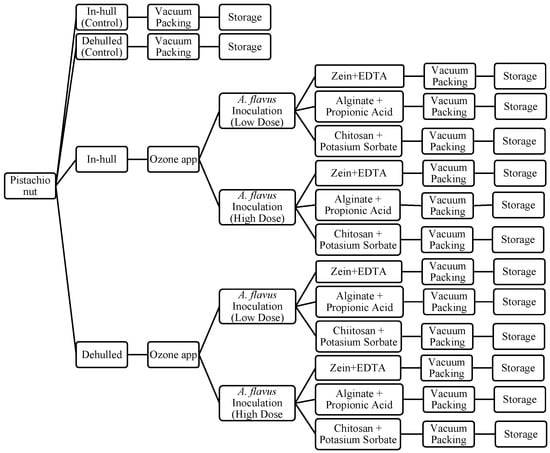 Pistachio nut

In-hull (Control)
Vacuum Packing
Storage

Dehulled (Control)
Vacuum Packing
Storage

In-hull
Ozone app

A. flavus Inoculation (Low Dose)
Zein+EDTA
Vacuum Packing
Storage
Alginate + Propionic Acid
Vacuum Packing
Storage
Chitosan + Potasium Sorbate
Vacuum Packing
Storage

A. flavus Inoculation (High Dose)
Zein+EDTA
Vacuum Packing
Storage
Alginate + Propionic Acid
Vacuum Packing
Storage
Chitosan + Potasium Sorbate
Vacuum Packing
Storage

Dehulled
Ozone app

A. flavus Inoculation (Low Dose)
Zein+EDTA
Vacuum Packing
Storage
Alginate + Propionic Acid
Vacuum Packing
Storage
Chiitosan + Potasium Sorbate
Vacuum Packing
Storage

A. flavus Inoculation (High Dose
Zein+EDTA
Vacuum Packing
Storage
Alginate + Propionic Acid
Vacuum Packing
Storage
Chitosan + Potasium Sorbate
Vacuum Packing
Storage